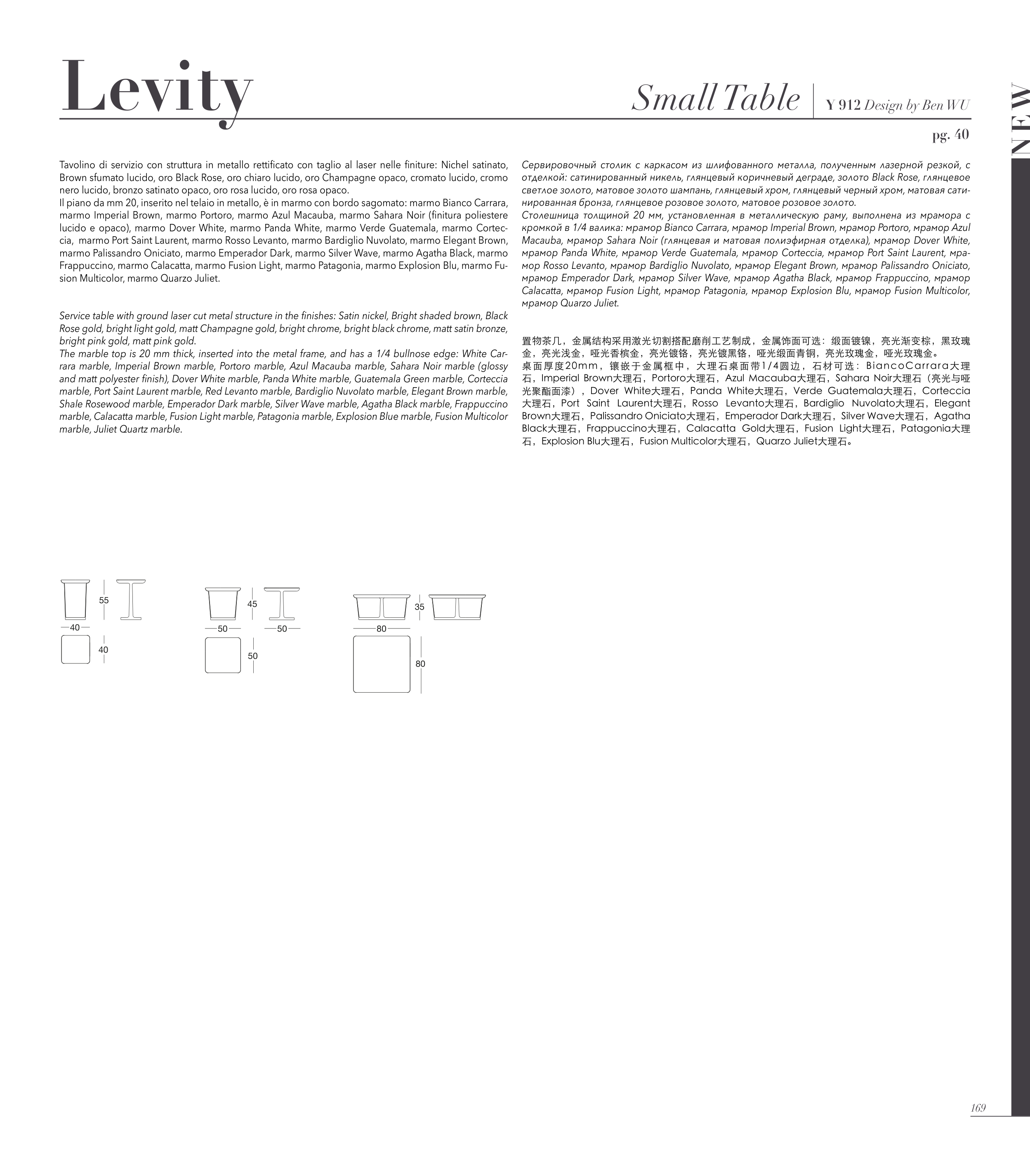 Levity

Small Table | Y 912 Design by Ben WU

pg. 40

NEW

Tavolino di servizio con struttura in metallo rettificato con taglio al laser nelle finiture: Nichel satinato, Brown sfumato lucido, oro Black Rose, oro chiaro lucido, oro Champagne opaco, cromato lucido, cromo nero lucido, bronzo satinato opaco, oro rosa lucido, oro rosa opaco.
Il piano da mm 20, inserito nel telaio in metallo, è in marmo con bordo sagomato: marmo Bianco Carrara, marmo Imperial Brown, marmo Portoro, marmo Azul Macauba, marmo Sahara Noir (finitura poliestere lucido e opaco), marmo Dover White, marmo Panda White, marmo Verde Guatemala, marmo Corteccia, marmo Port Saint Laurent, marmo Rosso Levanto, marmo Bardiglio Nuvolato, marmo Elegant Brown, marmo Palissandro Oniciato, marmo Emperador Dark, marmo Silver Wave, marmo Agatha Black, marmo Frappuccino, marmo Calacatta, marmo Fusion Light, marmo Patagonia, marmo Explosion Blu, marmo Fusion Multicolor, marmo Quarzo Juliet.

Service table with ground laser cut metal structure in the finishes: Satin nickel, Bright shaded brown, Black Rose gold, bright light gold, matt Champagne gold, bright chrome, bright black chrome, matt satin bronze, bright pink gold, matt pink gold.
The marble top is 20 mm thick, inserted into the metal frame, and has a 1/4 bullnose edge: White Carrara marble, Imperial Brown marble, Portoro marble, Azul Macauba marble, Sahara Noir marble (glossy and matt polyester finish), Dover White marble, Panda White marble, Guatemala Green marble, Corteccia marble, Port Saint Laurent marble, Red Levanto marble, Bardiglio Nuvolato marble, Elegant Brown marble, Shale Rosewood marble, Emperador Dark marble, Silver Wave marble, Agatha Black marble, Frappuccino marble, Calacatta marble, Fusion Light marble, Patagonia marble, Explosion Blue marble, Fusion Multicolor marble, Juliet Quartz marble.

Сервировочный столик с каркасом из шлифованного металла, полученным лазерной резкой, с отделкой: сатинированный никель, глянцевый коричневый деграде, золото Black Rose, глянцевое светлое золото, матовое золото шампань, глянцевый хром, глянцевый черный хром, матовая сатинированная бронза, глянцевое розовое золото, матовое розовое золото.
Столешница толщиной 20 мм, установленная в металлическую раму, выполнена из мрамора с кромкой в 1/4 валика: мрамор Bianco Carrara, мрамор Imperial Brown, мрамор Portoro, мрамор Azul Macauba, мрамор Sahara Noir (глянцевая и матовая полиэфирная отделка), мрамор Dover White, мрамор Panda White, мрамор Verde Guatemala, мрамор Corteccia, мрамор Port Saint Laurent, мрамор Rosso Levanto, мрамор Bardiglio Nuvolato, мрамор Elegant Brown, мрамор Palissandro Oniciato, мрамор Emperador Dark, мрамор Silver Wave, мрамор Agatha Black, мрамор Frappuccino, мрамор Calacatta, мрамор Fusion Light, мрамор Patagonia, мрамор Explosion Blu, мрамор Fusion Multicolor, мрамор Quarzo Juliet.

置物茶几，金属结构采用激光切割搭配磨削工艺制成，金属饰面可选：缎面镀镍，亮光渐变棕，黑玫瑰金，亮光浅金，哑光香槟金，亮光镀铬，亮光镀黑铬，哑光缎面青铜，亮光玫瑰金，哑光玫瑰金。
桌面厚度20mm，镶嵌于金属框中，大理石桌面带1/4圆边，石材可选：BiancoCarrara大理石，Imperial Brown大理石，Portoro大理石，Azul Macauba大理石，Sahara Noir大理石（亮光与哑光聚酯面漆），Dover White大理石，Panda White大理石，Verde Guatemala大理石，Corteccia大理石，Port Saint Laurent大理石，Rosso Levanto大理石，Bardiglio Nuvolato大理石，Elegant Brown大理石，Palissandro Oniciato大理石，Emperador Dark大理石，Silver Wave大理石，Agatha Black大理石，Frappuccino大理石，Calacatta Gold大理石，Fusion Light大理石，Patagonia大理石，Explosion Blu大理石，Fusion Multicolor大理石，Quarzo Juliet大理石。

55
40
40

45
50
50
50

35
80
80

169